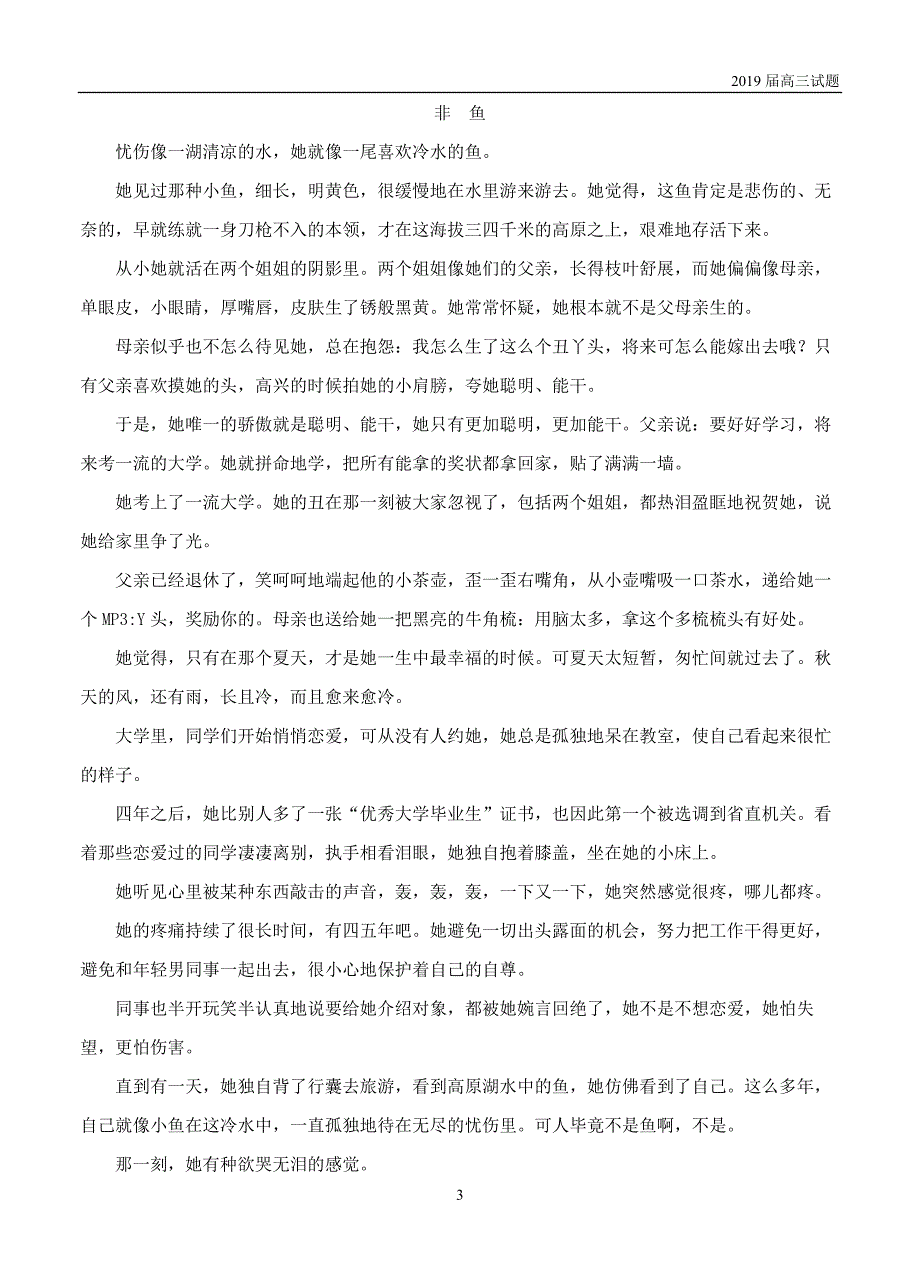 2019 届高三试题

非　鱼

忧伤像一湖清凉的水，她就像一尾喜欢冷水的鱼。

她见过那种小鱼，细长，明黄色，很缓慢地在水里游来游去。她觉得，这鱼肯定是悲伤的、无奈的，早就练就一身刀枪不入的本领，才在这海拔三四千米的高原之上，艰难地存活下来。

从小她就活在两个姐姐的阴影里。两个姐姐像她们的父亲，长得枝叶舒展，而她偏偏像母亲，单眼皮，小眼睛，厚嘴唇，皮肤生了锈般黑黄。她常常怀疑，她根本就不是父母亲生的。

母亲似乎也不怎么待见她，总在抱怨：我怎么生了这么个丑丫头，将来可怎么能嫁出去哦？只有父亲喜欢摸她的头，高兴的时候拍她的小肩膀，夸她聪明、能干。

于是，她唯一的骄傲就是聪明、能干，她只有更加聪明，更加能干。父亲说：要好好学习，将来考一流的大学。她就拼命地学，把所有能拿的奖状都拿回家，贴了满满一墙。

她考上了一流大学。她的丑在那一刻被大家忽视了，包括两个姐姐，都热泪盈眶地祝贺她，说她给家里争了光。

父亲已经退休了，笑呵呵地端起他的小茶壶，歪一歪右嘴角，从小壶嘴吸一口茶水，递给她一个 MP3:Y 头，奖励你的。母亲也送给她一把黑亮的牛角梳：用脑太多，拿这个多梳梳头有好处。

她觉得，只有在那个夏天，才是她一生中最幸福的时候。可夏天太短暂，匆忙间就过去了。秋天的风，还有雨，长且冷，而且愈来愈冷。

大学里，同学们开始悄悄恋爱，可从没有人约她，她总是孤独地呆在教室，使自己看起来很忙的样子。

四年之后，她比别人多了一张“优秀大学毕业生”证书，也因此第一个被选调到省直机关。看着那些恋爱过的同学凄凄离别，执手相看泪眼，她独自抱着膝盖，坐在她的小床上。

她听见心里被某种东西敲击的声音，轰，轰，轰，一下又一下，她突然感觉很疼，哪儿都疼。

她的疼痛持续了很长时间，有四五年吧。她避免一切出头露面的机会，努力把工作干得更好，避免和年轻男同事一起出去，很小心地保护着自己的自尊。

同事也半开玩笑半认真地说要给她介绍对象，都被她婉言回绝了，她不是不想恋爱，她怕失望，更怕伤害。

直到有一天，她独自背了行囊去旅游，看到高原湖水中的鱼，她仿佛看到了自己。这么多年，自己就像小鱼在这冷水中，一直孤独地待在无尽的忧伤里。可人毕竟不是鱼啊，不是。

那一刻，她有种欲哭无泪的感觉。

3